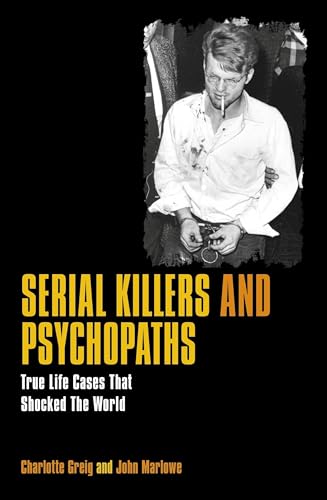 SERIAL KILLERS AND PSYCHOPATHS

True Life Cases That Shocked The World

Charlotte Greig and John Marlowe